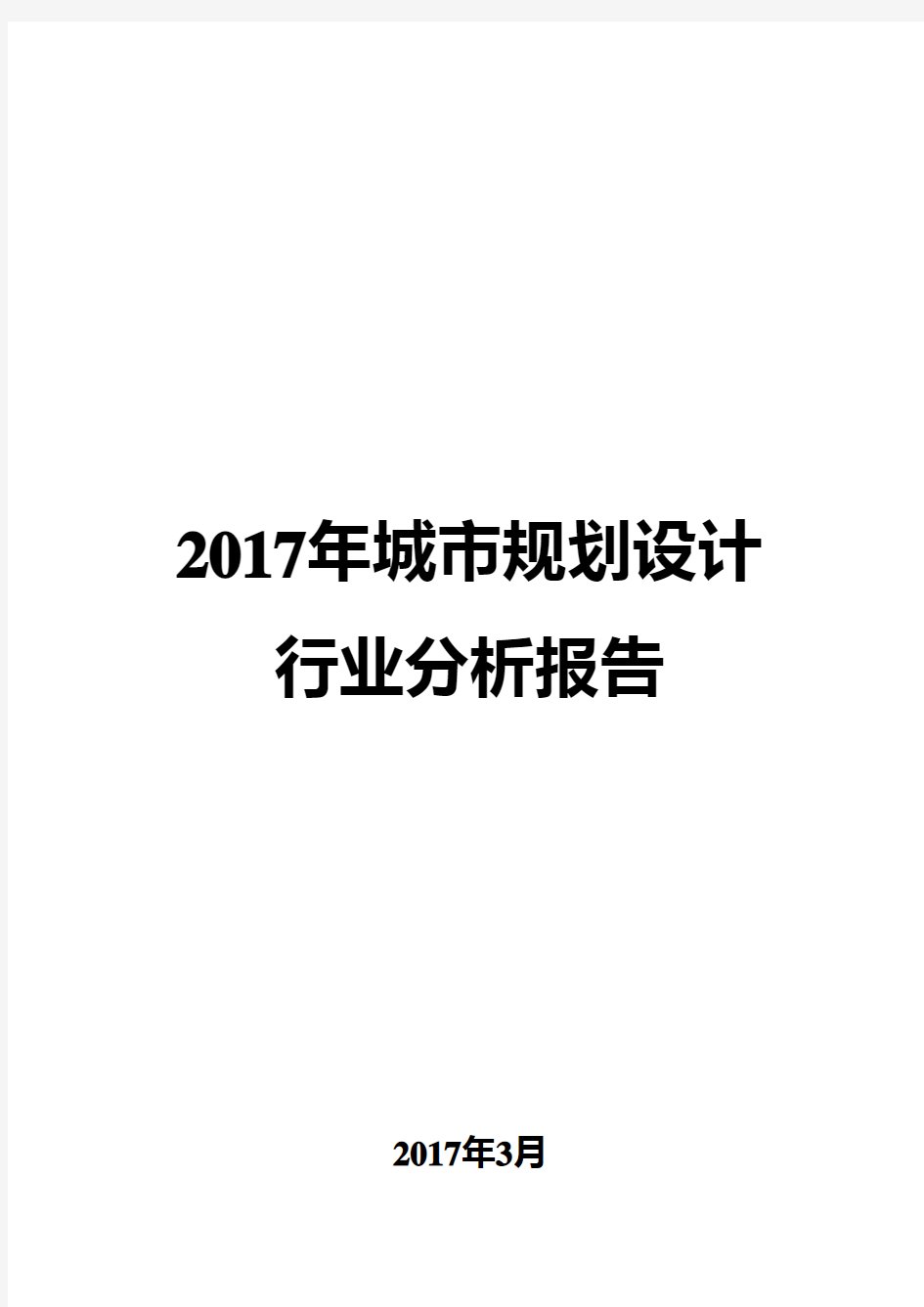 2017年城市规划设计
行业分析报告

2017年3月